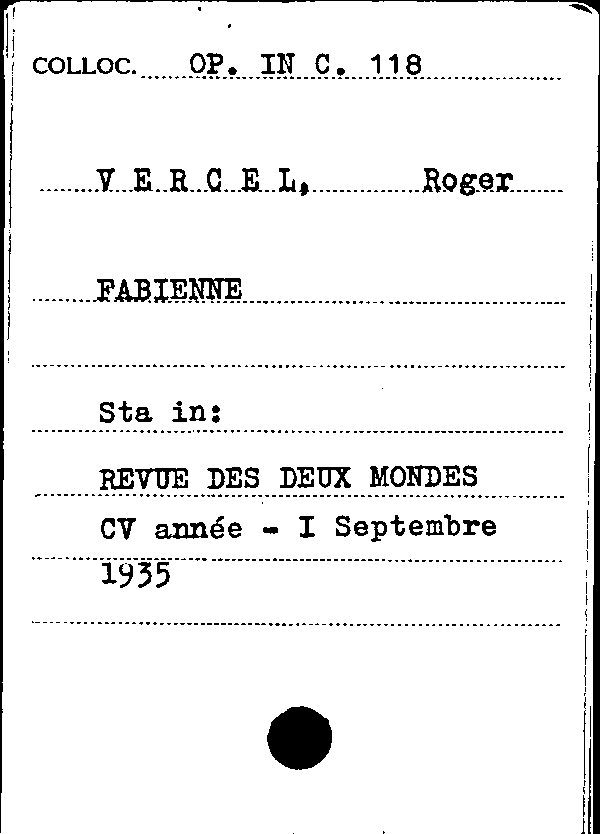 COLLOC. OP. IN C. 118

V E R C E L, Roger

FABIENNE

Sta in:

REVUE DES DEUX MONDES
CV année - I Septembre
1935